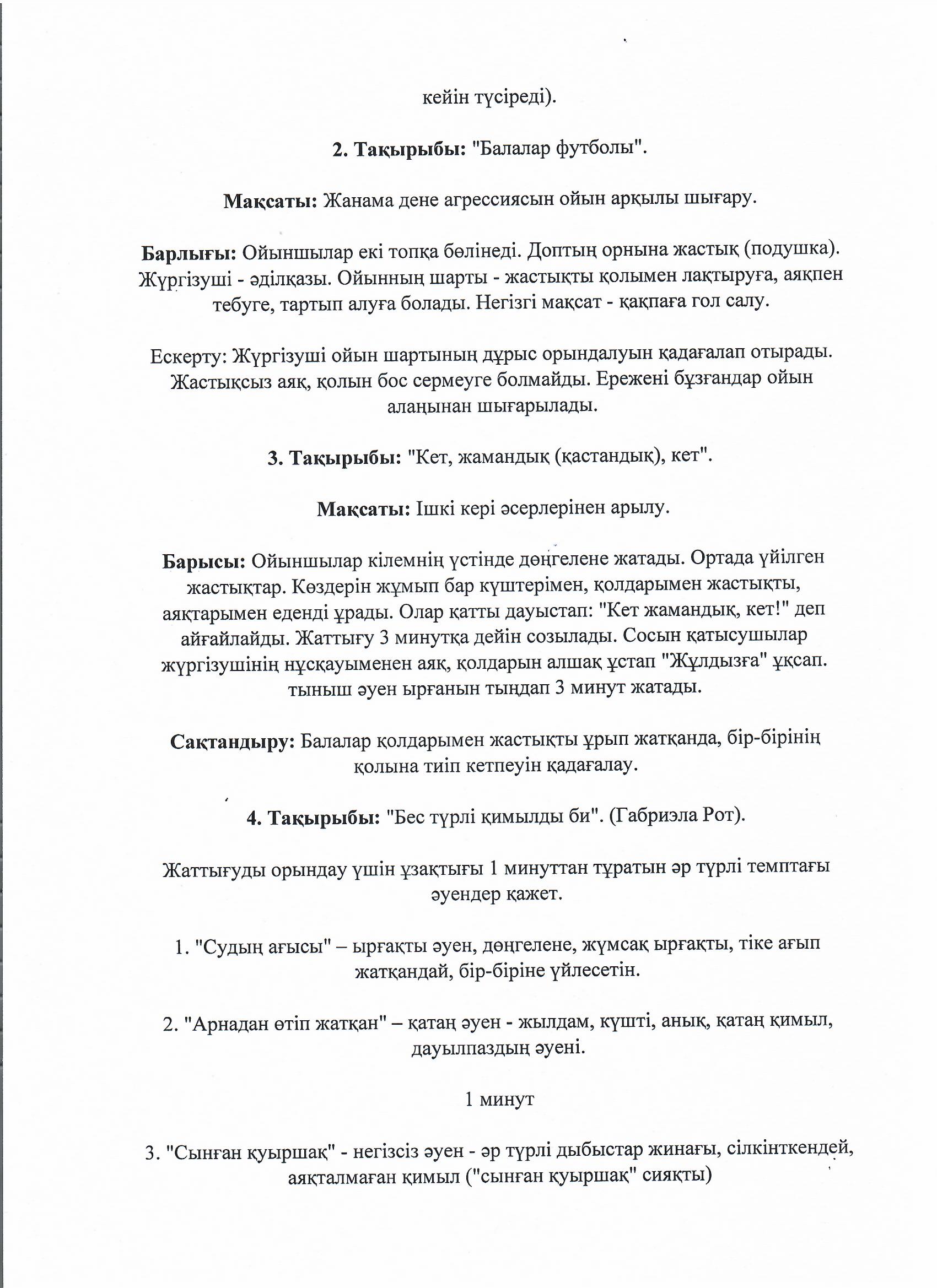 кейін түсіреді).

**2. Тақырыбы:** "Балалар футболы".

**Мақсаты:** Жанама дене агрессиясын ойын арқылы шығару.

**Барлығы:** Ойыншылар екі топқа бөлінеді. Доптың орнына жастық (подушка). Жүргізуші - әділқазы. Ойынның шарты - жастықты қолымен лақтыруға, аяқпен тебуге, тартып алуға болады. Негізгі мақсат - қақпаға гол салу.

Ескерту: Жүргізуші ойын шартының дұрыс орындалуын қадағалап отырады. Жастықсыз аяқ, қолын бос сермеуге болмайды. Ережені бұзғандар ойын алаңынан шығарылады.

**3. Тақырыбы:** "Кет, жамандық (қастандық), кет".

**Мақсаты:** Ішкі кері әсерлерінен арылу.

**Барысы:** Ойыншылар кілемнің үстінде дөңгелене жатады. Ортада үйілген жастықтар. Көздерін жұмып бар күштерімен, қолдарымен жастықты, аяқтарымен еденді ұрады. Олар қатты дауыстап: "Кет жамандық, кет!" деп айғайлайды. Жаттығу 3 минутқа дейін созылады. Сосын қатысушылар жүргізушінің нұсқауыменен аяқ, қолдарын алшақ ұстап "Жұлдызға" ұқсап. тыныш әуен ырғанын тыңдап 3 минут жатады.

**Сақтандыру:** Балалар қолдарымен жастықты ұрып жатқанда, бір-бірінің қолына тиіп кетпеуін қадағалау.

**4. Тақырыбы:** "Бес түрлі қимылды би". (Габриэла Рот).

Жаттығуды орындау үшін ұзақтығы 1 минуттан тұратын әр түрлі темптағы әуендер қажет.

1. "Судың ағысы" – ырғақты әуен, дөңгелене, жұмсақ ырғақты, тіке ағып жатқандай, бір-біріне үйлесетін.

2. "Арнадан өтіп жатқан" – қатаң әуен - жылдам, күшті, анық, қатаң қимыл, дауылпаздың әуені.

1 минут

3. "Сынған қуыршақ" - негізсіз әуен - әр түрлі дыбыстар жинағы, сілкінткендей, аяқталмаған қимыл ("сынған қуыршақ" сияқты)